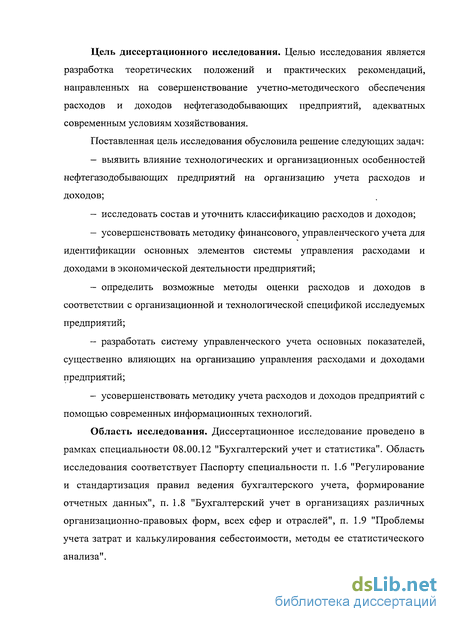 **Цель диссертационного исследования.** Целью исследования является разработка теоретических положений и практических рекомендаций, направленных на совершенствование учетно-методического обеспечения расходов и доходов нефтегазодобывающих предприятий, адекватных современным условиям хозяйствования.

Поставленная цель исследования обусловила решение следующих задач:

– выявить влияние технологических и организационных особенностей нефтегазодобывающих предприятий на организацию учета расходов и доходов;

– исследовать состав и уточнить классификацию расходов и доходов;

– усовершенствовать методику финансового, управленческого учета для идентификации основных элементов системы управления расходами и доходами в экономической деятельности предприятий;

– определить возможные методы оценки расходов и доходов в соответствии с организационной и технологической спецификой исследуемых предприятий;

– разработать систему управленческого учета основных показателей, существенно влияющих на организацию управления расходами и доходами предприятий;

– усовершенствовать методику учета расходов и доходов предприятий с помощью современных информационных технологий.

**Область исследования.** Диссертационное исследование проведено в рамках специальности 08.00.12 "Бухгалтерский учет и статистика". Область исследования соответствует Паспорту специальности п. 1.6 "Регулирование и стандартизация правил ведения бухгалтерского учета, формирование отчетных данных", п. 1.8 "Бухгалтерский учет в организациях различных организационно-правовых форм, всех сфер и отраслей", п. 1.9 "Проблемы учета затрат и калькулирования себестоимости, методы ее статистического анализа".

dsLib.net
библиотека диссертаций